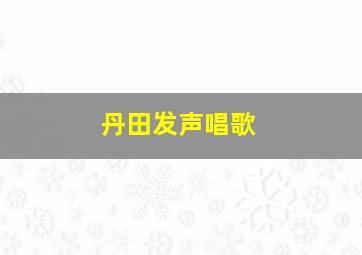 丹田发声唱歌